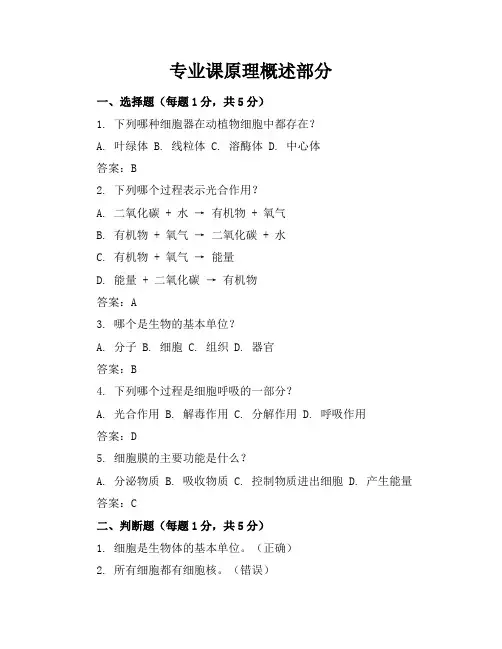 专业课原理概述部分

一、选择题（每题1分，共5分）

1. 下列哪种细胞器在动植物细胞中都存在？

A. 叶绿体 B. 线粒体 C. 溶酶体 D. 中心体

答案：B

2. 下列哪个过程表示光合作用？

A. 二氧化碳 + 水 → 有机物 + 氧气

B. 有机物 + 氧气 → 二氧化碳 + 水

C. 有机物 + 氧气 → 能量

D. 能量 + 二氧化碳 → 有机物

答案：A

3. 哪个是生物的基本单位？

A. 分子 B. 细胞 C. 组织 D. 器官

答案：B

4. 下列哪个过程是细胞呼吸的一部分？

A. 光合作用 B. 解毒作用 C. 分解作用 D. 呼吸作用

答案：D

5. 细胞膜的主要功能是什么？

A. 分泌物质 B. 吸收物质 C. 控制物质进出细胞 D. 产生能量

答案：C

二、判断题（每题1分，共5分）

1. 细胞是生物体的基本单位。（正确）

2. 所有细胞都有细胞核。（错误）